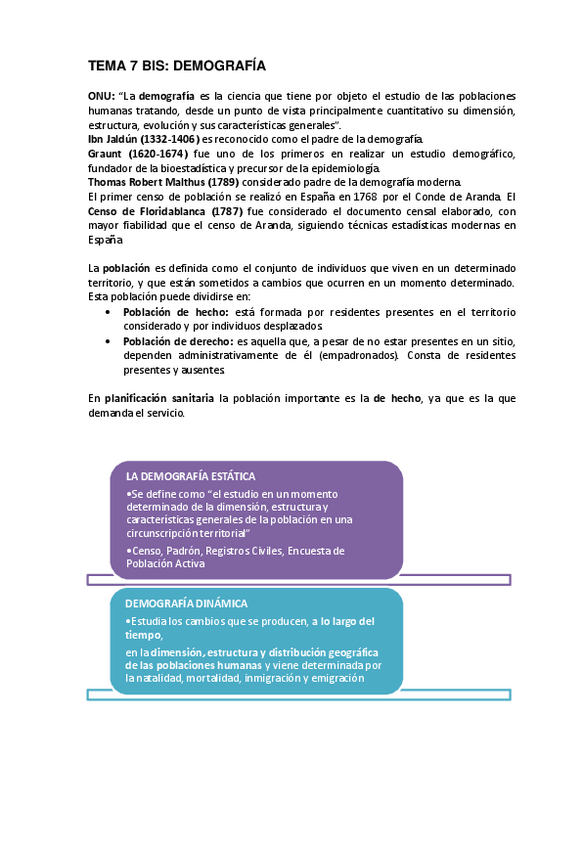 TEMA 7 BIS: DEMOGRAFÍA

ONU: "La demografía es la ciencia que tiene por objeto el estudio de las poblaciones humanas tratando, desde un punto de vista principalmente cuantitativo su dimensión, estructura, evolución y sus características generales".
Ibn Jaldún (1332-1406) es reconocido como el padre de la demografía.
Graunt (1620-1674) fue uno de los primeros en realizar un estudio demográfico, fundador de la bioestadística y precursor de la epidemiología.
Thomas Robert Malthus (1789) considerado padre de la demografía moderna.
El primer censo de población se realizó en España en 1768 por el Conde de Aranda. El Censo de Floridablanca (1787) fue considerado el documento censal elaborado, con mayor fiabilidad que el censo de Aranda, siguiendo técnicas estadísticas modernas en España.

La población es definida como el conjunto de individuos que viven en un determinado territorio, y que están sometidos a cambios que ocurren en un momento determinado. Esta población puede dividirse en:
• Población de hecho: está formada por residentes presentes en el territorio considerado y por individuos desplazados.
• Población de derecho: es aquella que, a pesar de no estar presentes en un sitio, dependen administrativamente de él (empadronados). Consta de residentes presentes y ausentes.

En planificación sanitaria la población importante es la de hecho, ya que es la que demanda el servicio.

LA DEMOGRAFÍA ESTÁTICA
•Se define como "el estudio en un momento determinado de la dimensión, estructura y características generales de la población en una circunscripción territorial"
•Censo, Padrón, Registros Civiles, Encuesta de Población Activa

DEMOGRAFÍA DINÁMICA
•Estudia los cambios que se producen, a lo largo del tiempo,
en la dimensión, estructura y distribución geográfica de las poblaciones humanas y viene determinada por la natalidad, mortalidad, inmigración y emigración